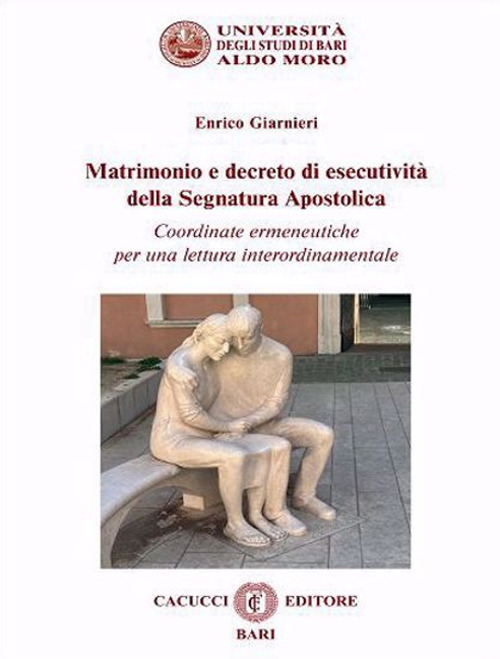 UNIVERSITÀ
DEGLI STUDI DI BARI
ALDO MORO

Enrico Giarnieri

Matrimonio e decreto di esecutività della Segnatura Apostolica

Coordinate ermeneutiche per una lettura interordinamentale

CACUCCI EDITORE
BARI